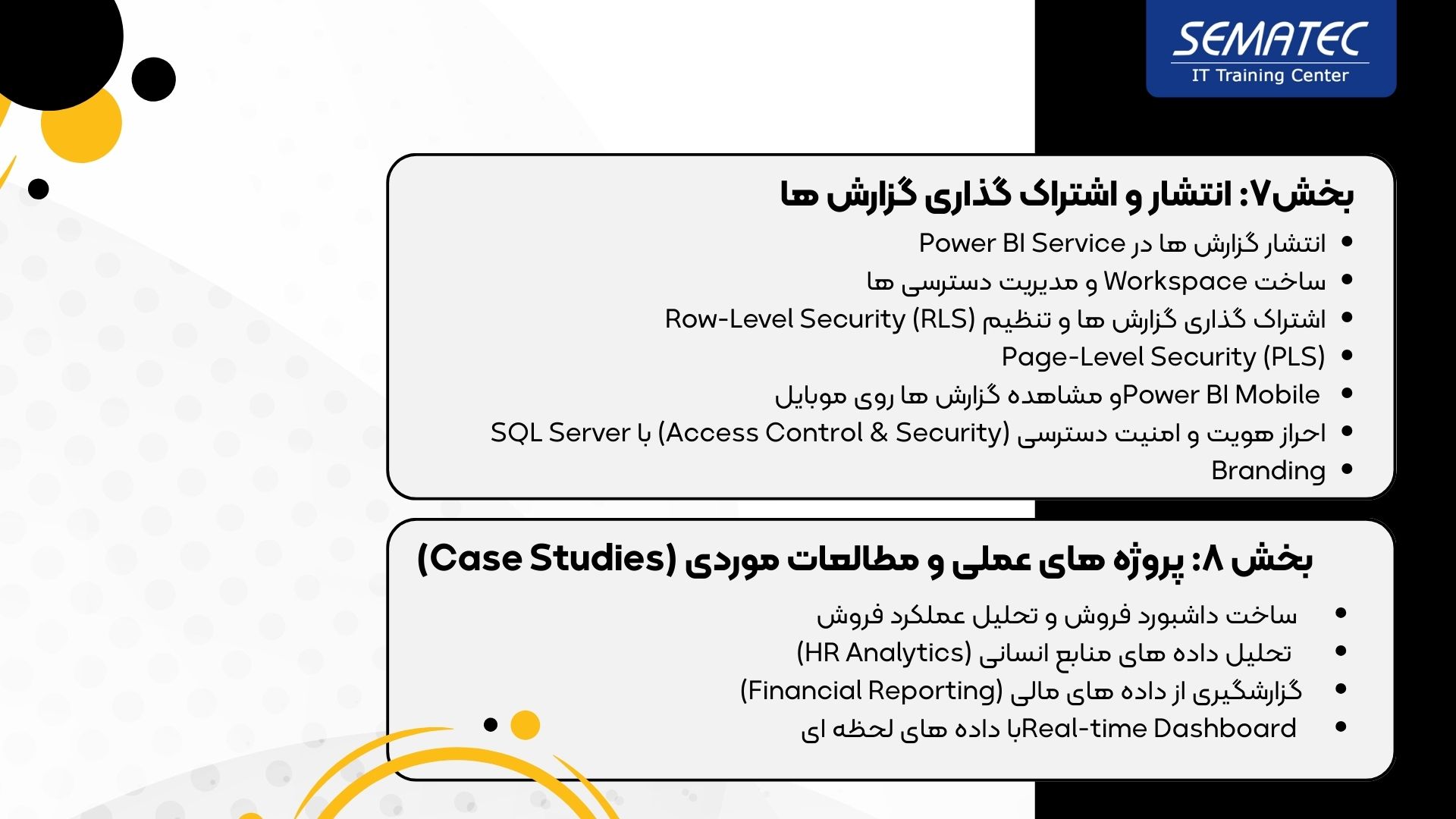 SEMATEC
IT Training Center

بخش۷: انتشار و اشتراک گذاری گزارش ها
• انتشار گزارش ها در Power BI Service
• ساخت Workspace و مدیریت دسترسی ها
• اشتراک گذاری گزارش ها و تنظیم Row-Level Security (RLS)
• Page-Level Security (PLS)
• Power BI Mobileو مشاهده گزارش ها روی موبایل
• احراز هویت و امنیت دسترسی (Access Control & Security) با SQL Server
• Branding

بخش ۸: پروژه های عملی و مطالعات موردی (Case Studies)
• ساخت داشبورد فروش و تحلیل عملکرد فروش
• تحلیل داده های منابع انسانی (HR Analytics)
• گزارشگیری از داده های مالی (Financial Reporting)
• Real-time Dashboardبا داده های لحظه ای